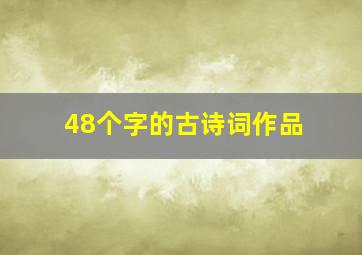 48个字的古诗词作品